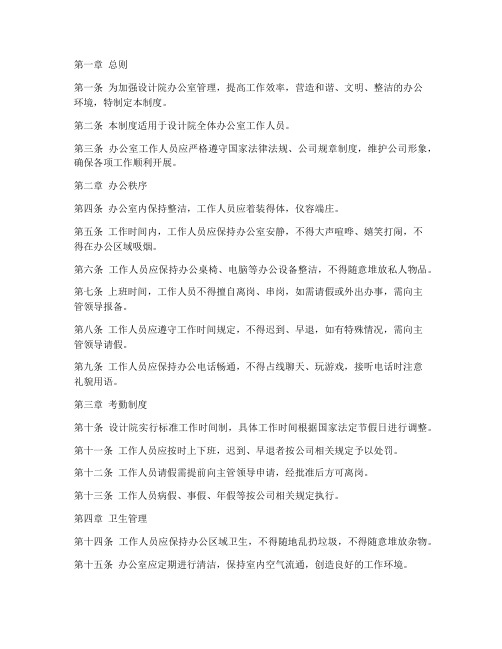 第一章 总则

第一条 为加强设计院办公室管理，提高工作效率，营造和谐、文明、整洁的办公环境，特制定本制度。

第二条 本制度适用于设计院全体办公室工作人员。

第三条 办公室工作人员应严格遵守国家法律法规、公司规章制度，维护公司形象，确保各项工作顺利开展。

第二章 办公秩序

第四条 办公室内保持整洁，工作人员应着装得体，仪容端庄。

第五条 工作时间内，工作人员应保持办公室安静，不得大声喧哗、嬉笑打闹，不得在办公区域吸烟。

第六条 工作人员应保持办公桌椅、电脑等办公设备整洁，不得随意堆放私人物品。

第七条 上班时间，工作人员不得擅自离岗、串岗，如需请假或外出办事，需向主管领导报备。

第八条 工作人员应遵守工作时间规定，不得迟到、早退，如有特殊情况，需向主管领导请假。

第九条 工作人员应保持办公电话畅通，不得占线聊天、玩游戏，接听电话时注意礼貌用语。

第三章 考勤制度

第十条 设计院实行标准工作时间制，具体工作时间根据国家法定节假日进行调整。

第十一条 工作人员应按时上下班，迟到、早退者按公司相关规定予以处罚。

第十二条 工作人员请假需提前向主管领导申请，经批准后方可离岗。

第十三条 工作人员病假、事假、年假等按公司相关规定执行。

第四章 卫生管理

第十四条 工作人员应保持办公区域卫生，不得随地乱扔垃圾，不得随意堆放杂物。

第十五条 办公室应定期进行清洁，保持室内空气流通，创造良好的工作环境。